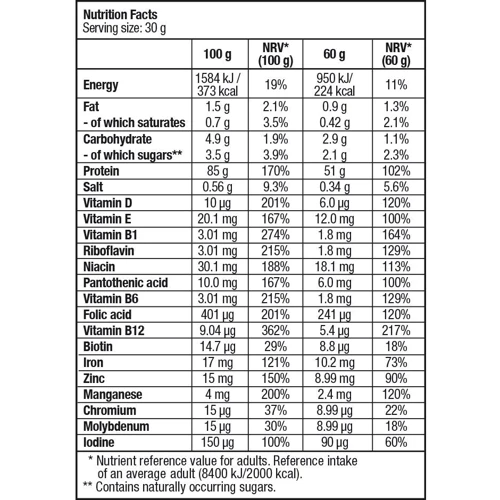 Nutrition Facts
Serving size: 30 g

| | 100 g | NRV* (100 g) | 60 g | NRV* (60 g) |
|---|---|---|---|---|
| Energy | 1584 kJ / 373 kcal | 19% | 950 kJ/ 224 kcal | 11% |
| Fat | 1.5 g | 2.1% | 0.9 g | 1.3% |
| - of which saturates | 0.7 g | 3.5% | 0.42 g | 2.1% |
| Carbohydrate | 4.9 g | 1.9% | 2.9 g | 1.1% |
| - of which sugars** | 3.5 g | 3.9% | 2.1 g | 2.3% |
| Protein | 85 g | 170% | 51 g | 102% |
| Salt | 0.56 g | 9.3% | 0.34 g | 5.6% |
| Vitamin D | 10 μg | 201% | 6.0 μg | 120% |
| Vitamin E | 20.1 mg | 167% | 12.0 mg | 100% |
| Vitamin B1 | 3.01 mg | 274% | 1.8 mg | 164% |
| Riboflavin | 3.01 mg | 215% | 1.8 mg | 129% |
| Niacin | 30.1 mg | 188% | 18.1 mg | 113% |
| Pantothenic acid | 10.0 mg | 167% | 6.0 mg | 100% |
| Vitamin B6 | 3.01 mg | 215% | 1.8 mg | 129% |
| Folic acid | 401 μg | 201% | 241 μg | 120% |
| Vitamin B12 | 9.04 μg | 362% | 5.4 μg | 217% |
| Biotin | 14.7 μg | 29% | 8.8 μg | 18% |
| Iron | 17 mg | 121% | 10.2 mg | 73% |
| Zinc | 15 mg | 150% | 8.99 mg | 90% |
| Manganese | 4 mg | 200% | 2.4 mg | 120% |
| Chromium | 15 μg | 37% | 8.99 μg | 22% |
| Molybdenum | 15 μg | 30% | 8.99 μg | 18% |
| Iodine | 150 μg | 100% | 90 μg | 60% |

* Nutrient reference value for adults. Reference intake of an average adult (8400 kJ/2000 kcal).
** Contains naturally occurring sugars.